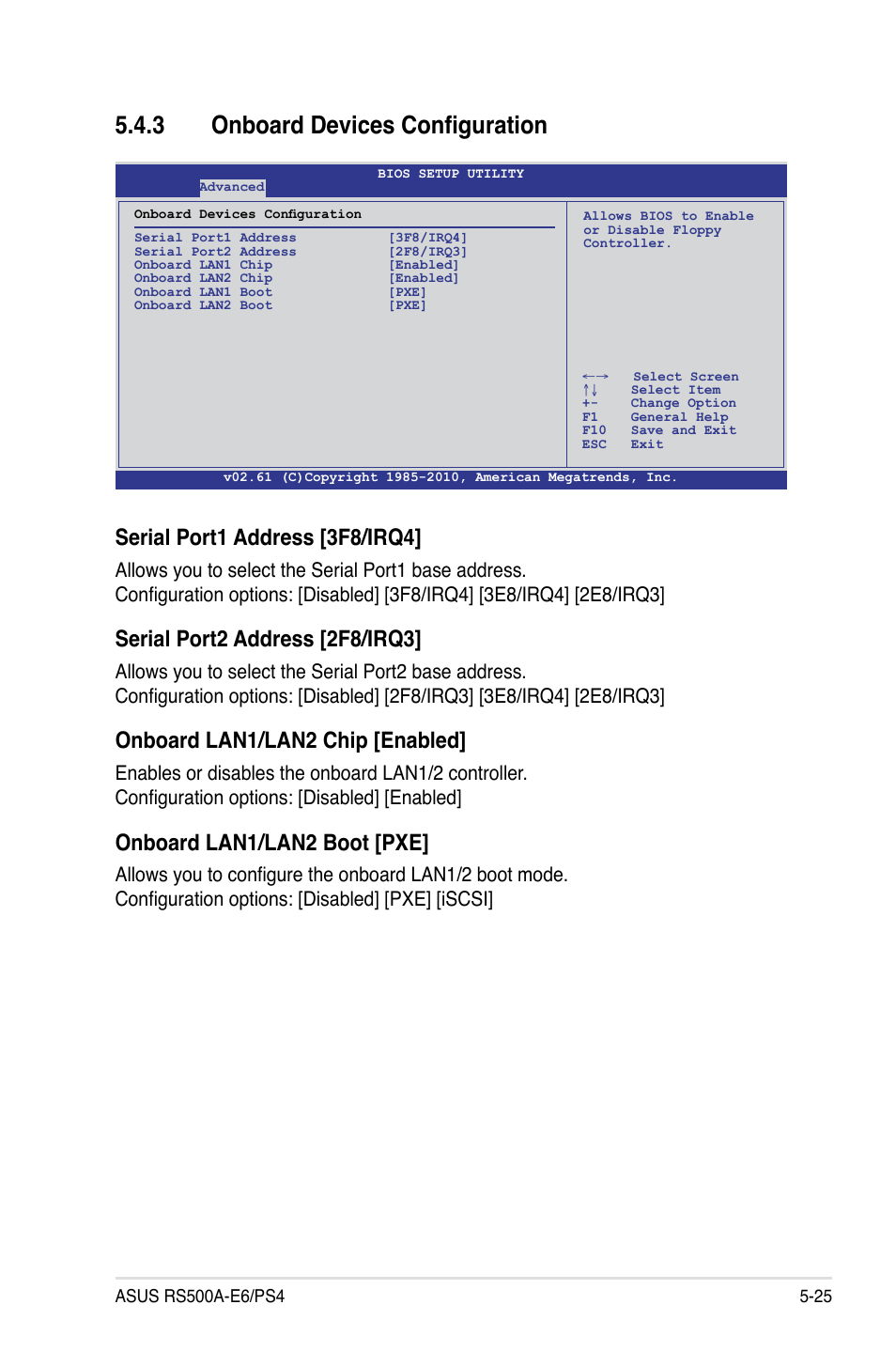 5.4.3 Onboard Devices Configuration

BIOS SETUP UTILITY
Advanced

Onboard Devices Configuration

| | |
|---|---|
| Serial Port1 Address | [3F8/IRQ4] |
| Serial Port2 Address | [2F8/IRQ3] |
| Onboard LAN1 Chip | [Enabled] |
| Onboard LAN2 Chip | [Enabled] |
| Onboard LAN1 Boot | [PXE] |
| Onboard LAN2 Boot | [PXE] |

Allows BIOS to Enable or Disable Floppy Controller.

←→ Select Screen
↑↓ Select Item
+- Change Option
F1 General Help
F10 Save and Exit
ESC Exit

v02.61 (C)Copyright 1985-2010, American Megatrends, Inc.

Serial Port1 Address [3F8/IRQ4]

Allows you to select the Serial Port1 base address.
Configuration options: [Disabled] [3F8/IRQ4] [3E8/IRQ4] [2E8/IRQ3]

Serial Port2 Address [2F8/IRQ3]

Allows you to select the Serial Port2 base address.
Configuration options: [Disabled] [2F8/IRQ3] [3E8/IRQ4] [2E8/IRQ3]

Onboard LAN1/LAN2 Chip [Enabled]

Enables or disables the onboard LAN1/2 controller.
Configuration options: [Disabled] [Enabled]

Onboard LAN1/LAN2 Boot [PXE]

Allows you to configure the onboard LAN1/2 boot mode.
Configuration options: [Disabled] [PXE] [iSCSI]

ASUS RS500A-E6/PS4 5-25